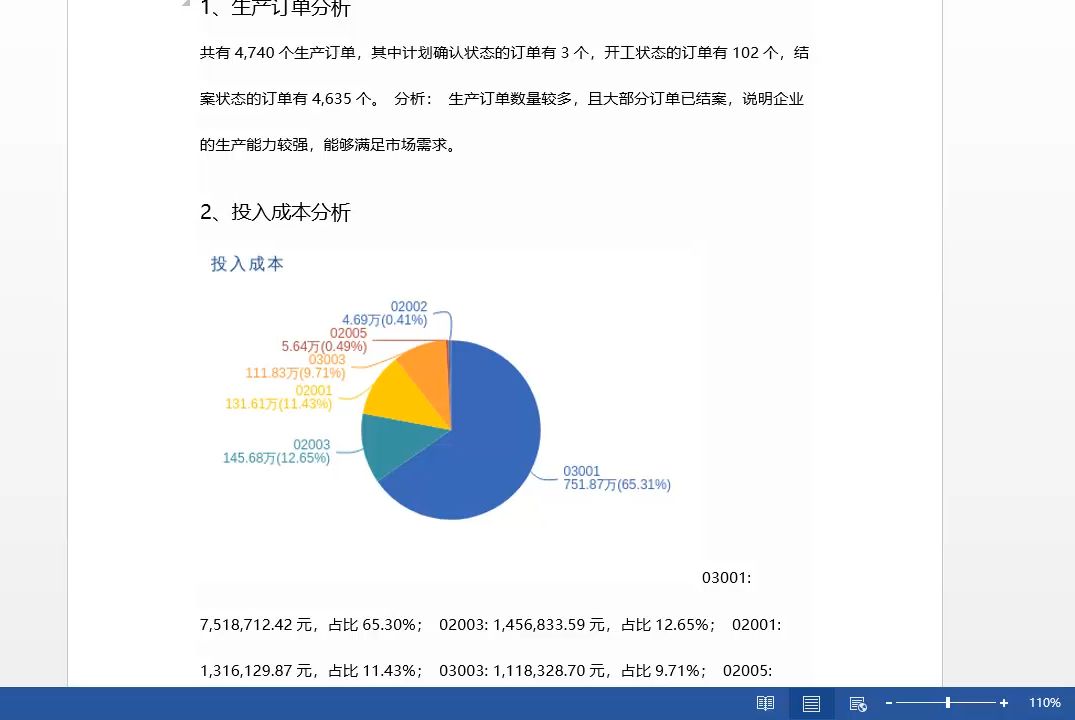 1、生产订单分析

共有 4,740 个生产订单，其中计划确认状态的订单有 3 个，开工状态的订单有 102 个，结案状态的订单有 4,635 个。 分析： 生产订单数量较多，且大部分订单已结案，说明企业的生产能力较强，能够满足市场需求。

2、投入成本分析

投入成本

02002
4.69万(0.41%)
02005
5.64万(0.49%)
03003
111.83万(9.71%)
02001
131.61万(11.43%)
02003
145.68万(12.65%)
03001
751.87万(65.31%)

03001: 7,518,712.42 元，占比 65.30%； 02003: 1,456,833.59 元，占比 12.65%； 02001: 1,316,129.87 元，占比 11.43%； 03003: 1,118,328.70 元，占比 9.71%； 02005:

110%